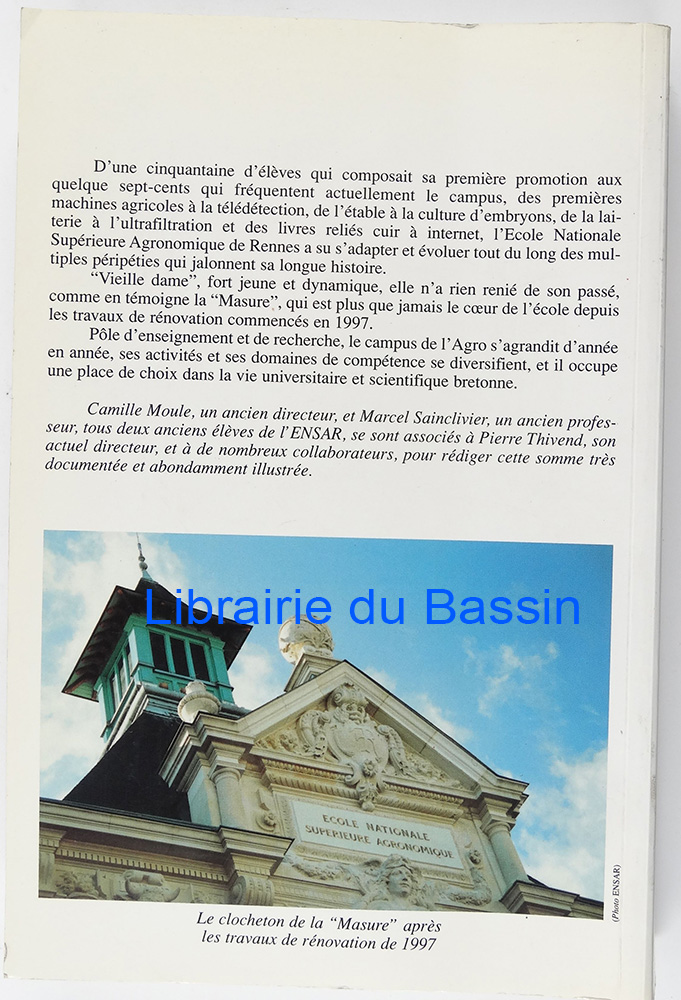 D'une cinquantaine d'élèves qui composait sa première promotion aux quelque sept-cents qui fréquentent actuellement le campus, des premières machines agricoles à la télédétection, de l'étable à la culture d'embryons, de la laiterie à l'ultrafiltration et des livres reliés cuir à internet, l'Ecole Nationale Supérieure Agronomique de Rennes a su s'adapter et évoluer tout du long des multiples péripéties qui jalonnent sa longue histoire.

"Vieille dame", fort jeune et dynamique, elle n'a rien renié de son passé, comme en témoigne la "Masure", qui est plus que jamais le cœur de l'école depuis les travaux de rénovation commencés en 1997.

Pôle d'enseignement et de recherche, le campus de l'Agro s'agrandit d'année en année, ses activités et ses domaines de compétence se diversifient, et il occupe une place de choix dans la vie universitaire et scientifique bretonne.

Camille Moule, un ancien directeur, et Marcel Sainclivier, un ancien professeur, tous deux anciens élèves de l'ENSAR, se sont associés à Pierre Thivend, son actuel directeur, et à de nombreux collaborateurs, pour rédiger cette somme très documentée et abondamment illustrée.

ECOLE NATIONALE
SUPERIEURE AGRONOMIQUE

(Photo ENSAR)

Le clocheton de la "Masure" après
les travaux de rénovation de 1997

Librairie du Bassin